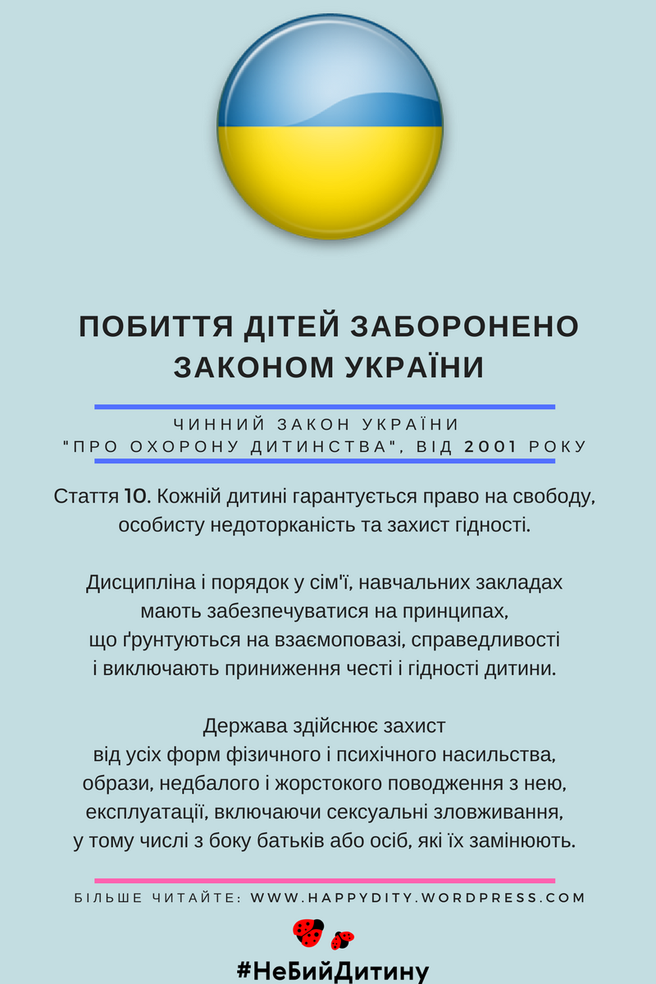 ПОБИТТЯ ДІТЕЙ ЗАБОРОНЕНО ЗАКОНОМ УКРАЇНИ

ЧИННИЙ ЗАКОН УКРАЇНИ
"ПРО ОХОРОНУ ДИТИНСТВА", ВІД 2001 РОКУ

Стаття 10. Кожній дитині гарантується право на свободу, особисту недоторканість та захист гідності.

Дисципліна і порядок у сім'ї, навчальних закладах мають забезпечуватися на принципах, що ґрунтуються на взаємоповазі, справедливості і виключають приниження честі і гідності дитини.

Держава здійснює захист від усіх форм фізичного і психічного насильства, образи, недбалого і жорстокого поводження з нею, експлуатації, включаючи сексуальні зловживання, у тому числі з боку батьків або осіб, які їх замінюють.

БІЛЬШЕ ЧИТАЙТЕ: WWW.HAPPYDITY.WORDPRESS.COM

#НеБийДитину